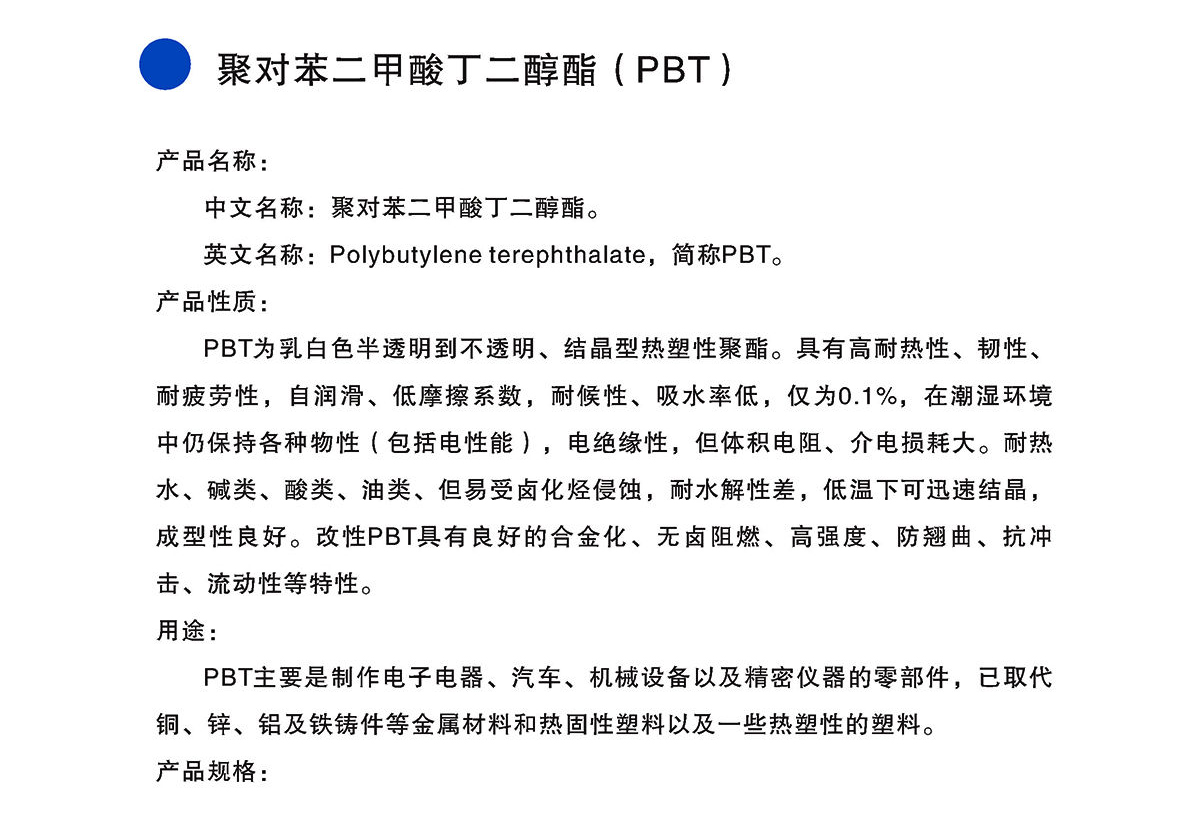 聚对苯二甲酸丁二醇酯（PBT）

产品名称：

中文名称：聚对苯二甲酸丁二醇酯。

英文名称：Polybutylene terephthalate，简称PBT。

产品性质：

PBT为乳白色半透明到不透明、结晶型热塑性聚酯。具有高耐热性、韧性、耐疲劳性，自润滑、低摩擦系数，耐候性、吸水率低，仅为0.1%，在潮湿环境中仍保持各种物性（包括电性能），电绝缘性，但体积电阻、介电损耗大。耐热水、碱类、酸类、油类、但易受卤化烃侵蚀，耐水解性差，低温下可迅速结晶，成型性良好。改性PBT具有良好的合金化、无卤阻燃、高强度、防翘曲、抗冲击、流动性等特性。

用途：

PBT主要是制作电子电器、汽车、机械设备以及精密仪器的零部件，已取代铜、锌、铝及铁铸件等金属材料和热固性塑料以及一些热塑性的塑料。

产品规格：